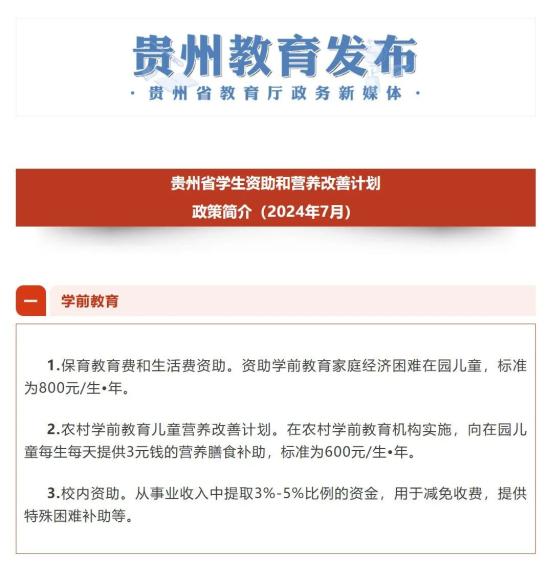 贵州教育发布

· 贵州省教育厅政务新媒体 ·

贵州省学生资助和营养改善计划
政策简介（2024年7月）

一 学前教育

1.保育教育费和生活费资助。资助学前教育家庭经济困难在园儿童，标准为800元/生•年。

2.农村学前教育儿童营养改善计划。在农村学前教育机构实施，向在园儿童每生每天提供3元钱的营养膳食补助，标准为600元/生•年。

3.校内资助。从事业收入中提取3%-5%比例的资金，用于减免收费，提供特殊困难补助等。